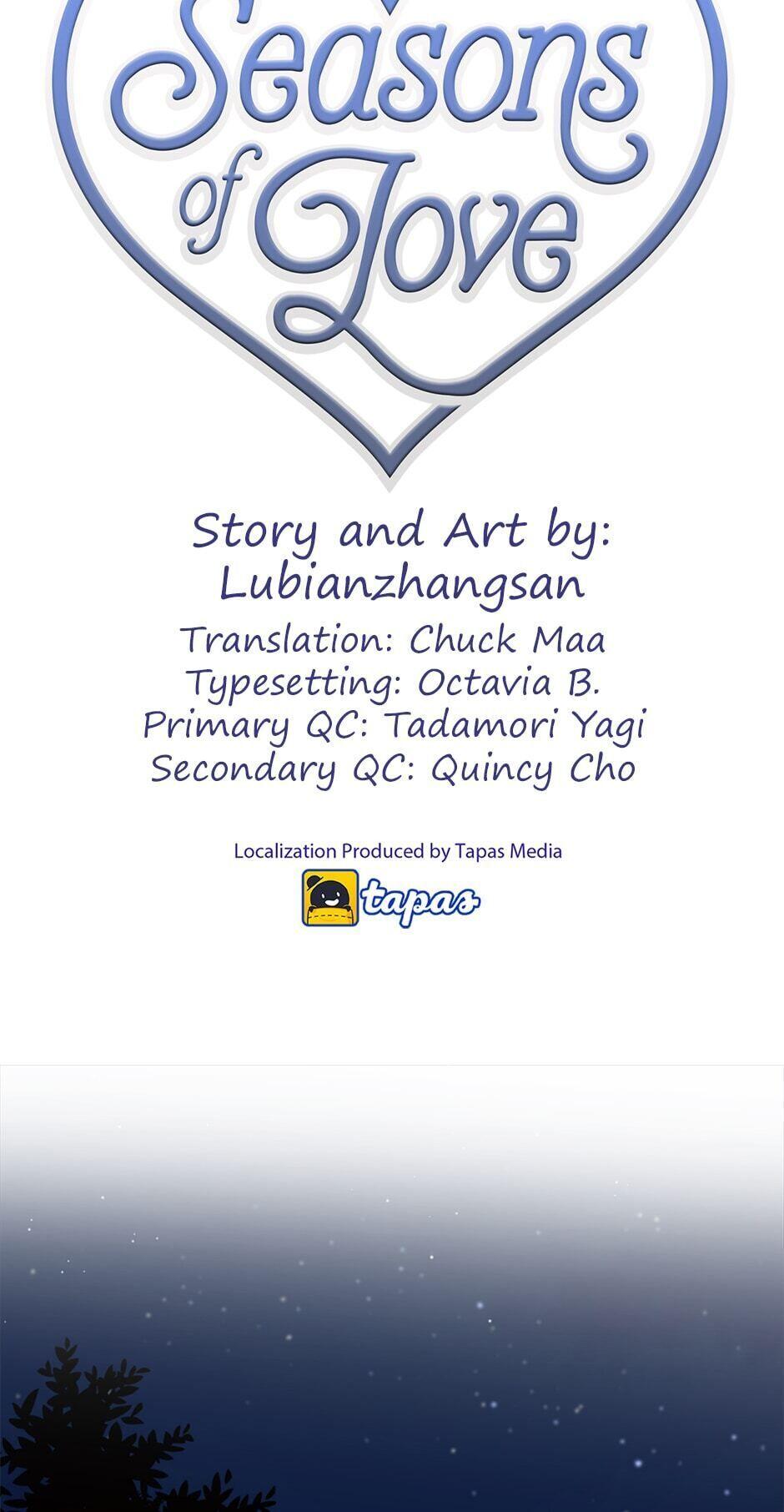 Seasons of Love

Story and Art by: Lubianzhangsan
Translation: Chuck Maa
Typesetting: Octavia B.
Primary QC: Tadamori Yagi
Secondary QC: Quincy Cho

Localization Produced by Tapas Media
tapas